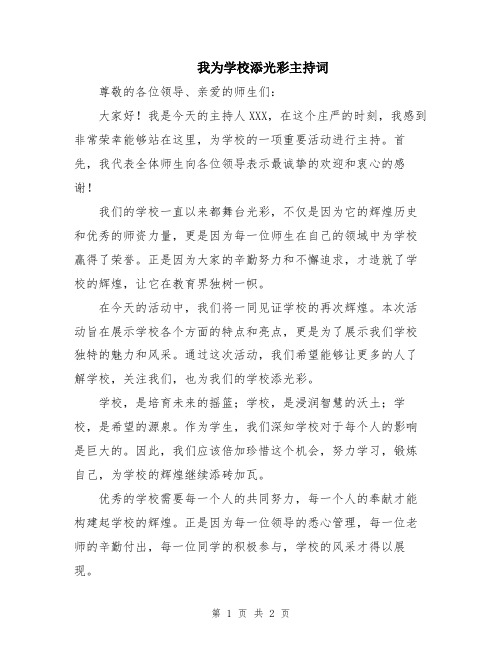 我为学校添光彩主持词

尊敬的各位领导、亲爱的师生们：

大家好！我是今天的主持人XXX，在这个庄严的时刻，我感到非常荣幸能够站在这里，为学校的一项重要活动进行主持。首先，我代表全体师生向各位领导表示最诚挚的欢迎和衷心的感谢！

我们的学校一直以来都舞台光彩，不仅是因为它的辉煌历史和优秀的师资力量，更是因为每一位师生在自己的领域中为学校赢得了荣誉。正是因为大家的辛勤努力和不懈追求，才造就了学校的辉煌，让它在教育界独树一帜。

在今天的活动中，我们将一同见证学校的再次辉煌。本次活动旨在展示学校各个方面的特点和亮点，更是为了展示我们学校独特的魅力和风采。通过这次活动，我们希望能够让更多的人了解学校，关注我们，也为我们的学校添光彩。

学校，是培育未来的摇篮；学校，是浸润智慧的沃土；学校，是希望的源泉。作为学生，我们深知学校对于每个人的影响是巨大的。因此，我们应该倍加珍惜这个机会，努力学习，锻炼自己，为学校的辉煌继续添砖加瓦。

优秀的学校需要每一个人的共同努力，每一个人的奉献才能构建起学校的辉煌。正是因为每一位领导的悉心管理，每一位老师的辛勤付出，每一位同学的积极参与，学校的风采才得以展现。

第 1 页 共 2 页